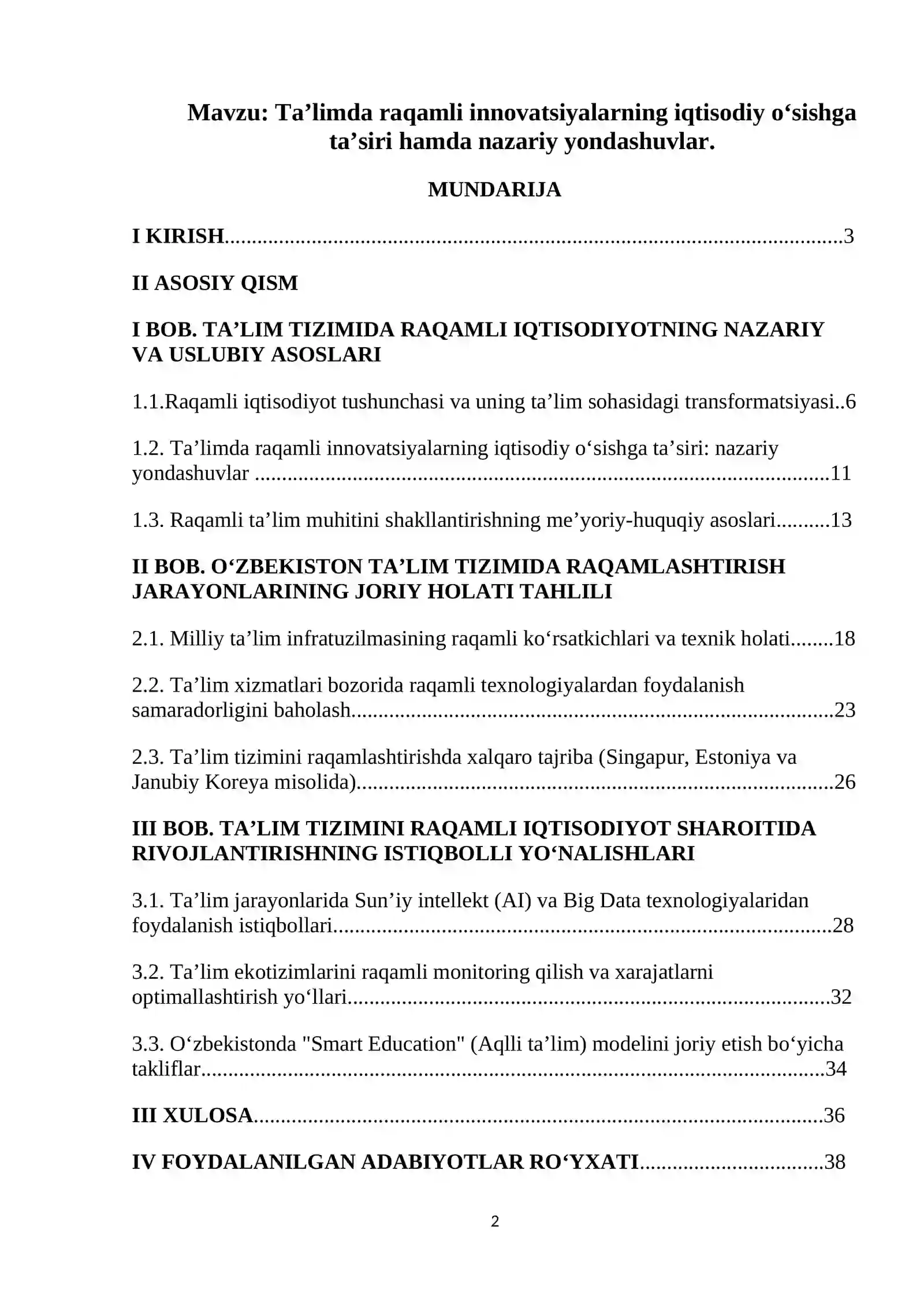 Mavzu: Ta'limda raqamli innovatsiyalarning iqtisodiy o'sishga ta'siri hamda nazariy yondashuvlar.

MUNDARIJA

I KIRISH 3

II ASOSIY QISM

I BOB. TA'LIM TIZIMIDA RAQAMLI IQTISODIYOTNING NAZARIY VA USLUBIY ASOSLARI

1.1.Raqamli iqtisodiyot tushunchasi va uning ta'lim sohasidagi transformatsiyasi 6

1.2. Ta'limda raqamli innovatsiyalarning iqtisodiy o'sishga ta'siri: nazariy yondashuvlar 11

1.3. Raqamli ta'lim muhitini shakllantirishning me'yoriy-huquqiy asoslari 13

II BOB. O'ZBEKISTON TA'LIM TIZIMIDA RAQAMLASHTIRISH JARAYONLARINING JORIY HOLATI TAHLILI

2.1. Milliy ta'lim infratuzilmasining raqamli ko'rsatkichlari va texnik holati 18

2.2. Ta'lim xizmatlari bozorida raqamli texnologiyalardan foydalanish samaradorligini baholash 23

2.3. Ta'lim tizimini raqamlashtirishda xalqaro tajriba (Singapur, Estoniya va Janubiy Koreya misolida) 26

III BOB. TA'LIM TIZIMINI RAQAMLI IQTISODIYOT SHAROITIDA RIVOJLANTIRISHNING ISTIQBOLLI YO'NALISHLARI

3.1. Ta'lim jarayonlarida Sun'iy intellekt (AI) va Big Data texnologiyalaridan foydalanish istiqbollari 28

3.2. Ta'lim ekotizimlarini raqamli monitoring qilish va xarajatlarni optimallashtirish yo'llari 32

3.3. O'zbekistonda "Smart Education" (Aqlli ta'lim) modelini joriy etish bo'yicha takliflar 34

III XULOSA 36

IV FOYDALANILGAN ADABIYOTLAR RO'YXATI 38

2